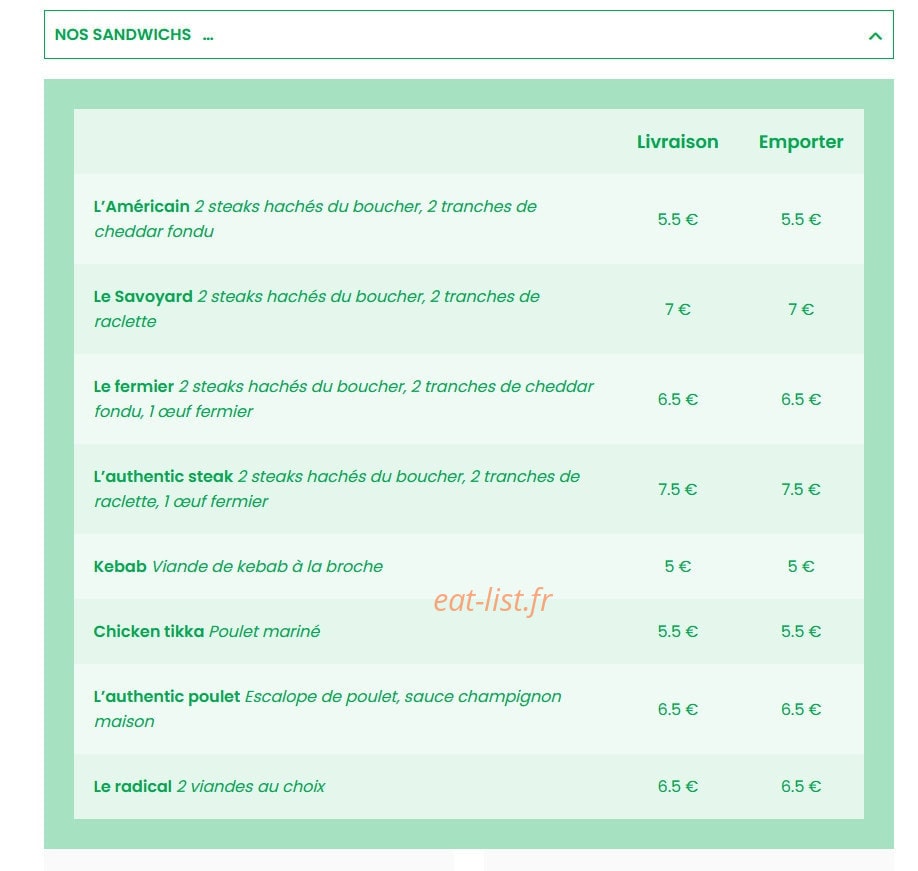 NOS SANDWICHS ...

| | Livraison | Emporter |
|---|---|---|
| L'Américain 2 steaks hachés du boucher, 2 tranches de cheddar fondu | 5.5 € | 5.5 € |
| Le Savoyard 2 steaks hachés du boucher, 2 tranches de raclette | 7 € | 7 € |
| Le fermier 2 steaks hachés du boucher, 2 tranches de cheddar fondu, 1 œuf fermier | 6.5 € | 6.5 € |
| L'authentic steak 2 steaks hachés du boucher, 2 tranches de raclette, 1 œuf fermier | 7.5 € | 7.5 € |
| Kebab Viande de kebab à la broche | 5 € | 5 € |
| Chicken tikka Poulet mariné | 5.5 € | 5.5 € |
| L'authentic poulet Escalope de poulet, sauce champignon maison | 6.5 € | 6.5 € |
| Le radical 2 viandes au choix | 6.5 € | 6.5 € |

eat-list.fr